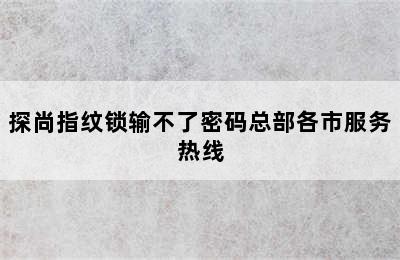 探尚指纹锁输不了密码总部各市服务热线